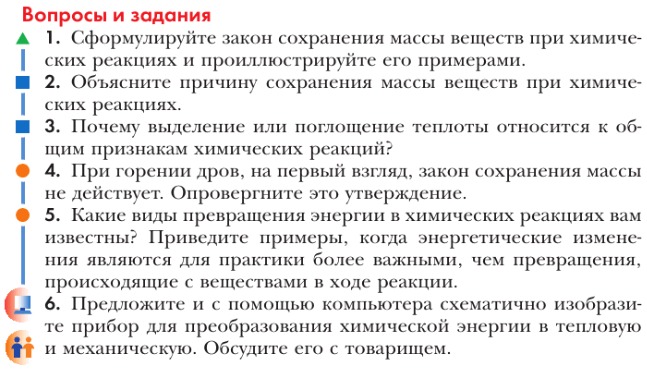 Вопросы и задания

1. Сформулируйте закон сохранения массы веществ при химических реакциях и проиллюстрируйте его примерами.

2. Объясните причину сохранения массы веществ при химических реакциях.

3. Почему выделение или поглощение теплоты относится к общим признакам химических реакций?

4. При горении дров, на первый взгляд, закон сохранения массы не действует. Опровергните это утверждение.

5. Какие виды превращения энергии в химических реакциях вам известны? Приведите примеры, когда энергетические изменения являются для практики более важными, чем превращения, происходящие с веществами в ходе реакции.

6. Предложите и с помощью компьютера схематично изобразите прибор для преобразования химической энергии в тепловую и механическую. Обсудите его с товарищем.